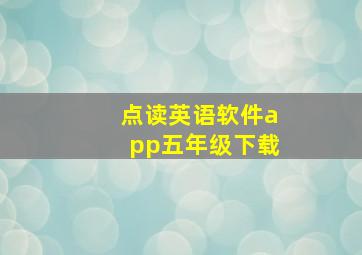 点读英语软件app五年级下载